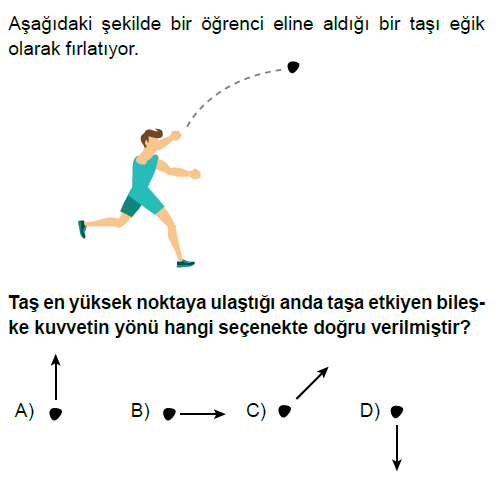 Aşağıdaki şekilde bir öğrenci eline aldığı bir taşı eğik olarak fırlatıyor.

Taş en yüksek noktaya ulaştığı anda taşa etkiyen bileşke kuvvetin yönü hangi seçenekte doğru verilmiştir?

A)

B)

C)

D)